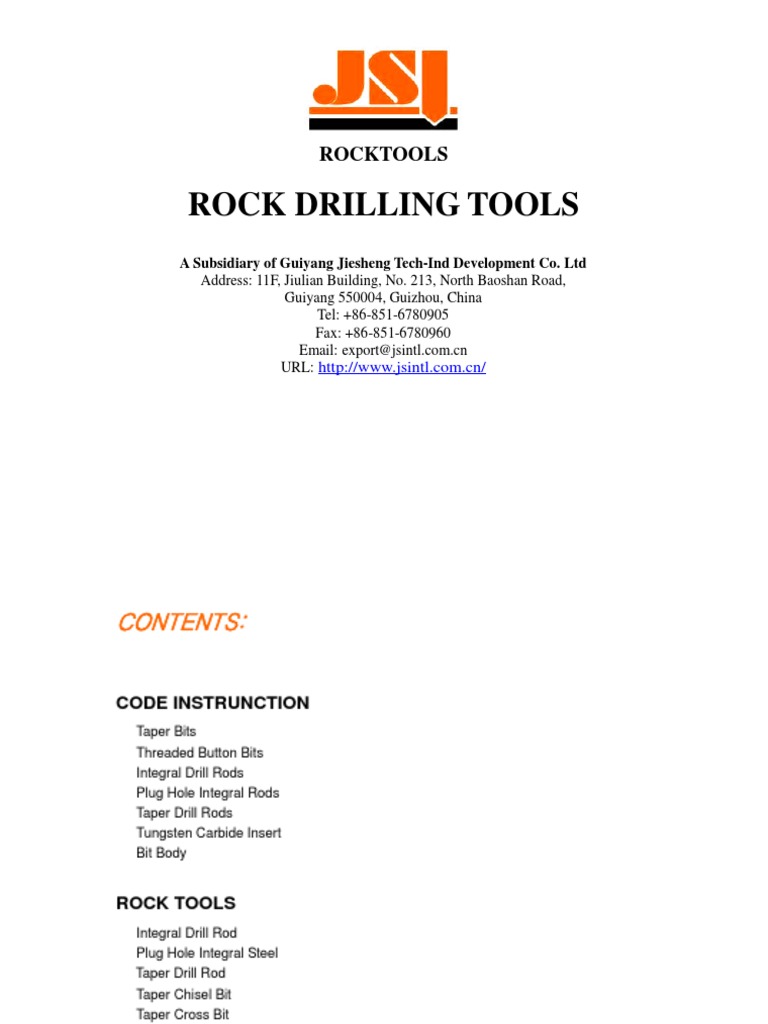 JSI

ROCKTOOLS

ROCK DRILLING TOOLS

A Subsidiary of Guiyang Jiesheng Tech-Ind Development Co. Ltd
Address: 11F, Jiulian Building, No. 213, North Baoshan Road, Guiyang 550004, Guizhou, China
Tel: +86-851-6780905
Fax: +86-851-6780960
Email: export@jsintl.com.cn
URL: http://www.jsintl.com.cn/

CONTENTS:

CODE INSTRUNCTION

Taper Bits
Threaded Button Bits
Integral Drill Rods
Plug Hole Integral Rods
Taper Drill Rods
Tungsten Carbide Insert
Bit Body

ROCK TOOLS

Integral Drill Rod
Plug Hole Integral Steel
Taper Drill Rod
Taper Chisel Bit
Taper Cross Bit